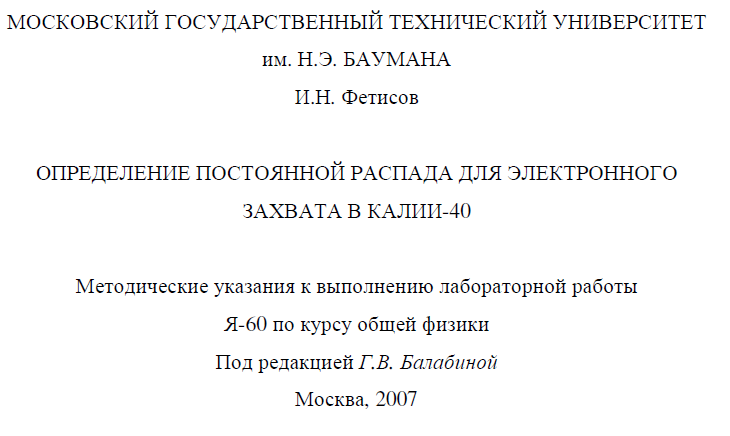 МОСКОВСКИЙ ГОСУДАРСТВЕННЫЙ ТЕХНИЧЕСКИЙ УНИВЕРСИТЕТ
им. Н.Э. БАУМАНА
И.Н. Фетисов

ОПРЕДЕЛЕНИЕ ПОСТОЯННОЙ РАСПАДА ДЛЯ ЭЛЕКТРОННОГО ЗАХВАТА В КАЛИИ-40

Методические указания к выполнению лабораторной работы
Я-60 по курсу общей физики
Под редакцией Г.В. Балабиной
Москва, 2007